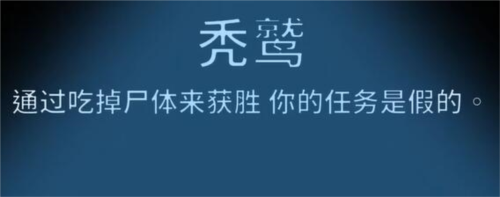 秃鹫

通过吃掉尸体来获胜 你的任务是假的。